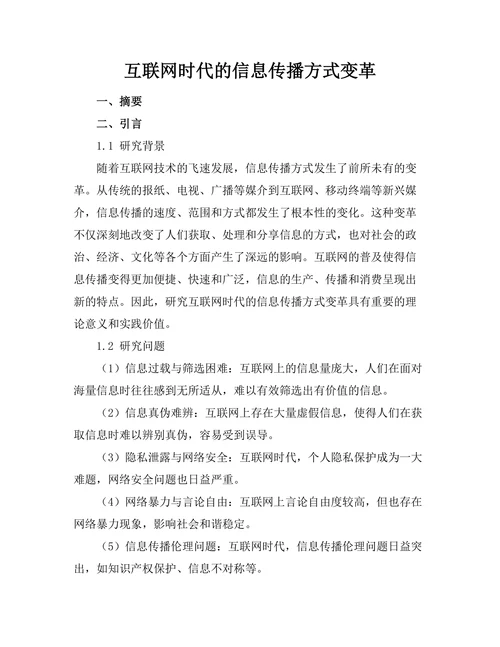 互联网时代的信息传播方式变革

一、摘要

二、引言

1.1 研究背景

随着互联网技术的飞速发展，信息传播方式发生了前所未有的变革。从传统的报纸、电视、广播等媒介到互联网、移动终端等新兴媒介，信息传播的速度、范围和方式都发生了根本性的变化。这种变革不仅深刻地改变了人们获取、处理和分享信息的方式，也对社会的政治、经济、文化等各个方面产生了深远的影响。互联网的普及使得信息传播变得更加便捷、快速和广泛，信息的生产、传播和消费呈现出新的特点。因此，研究互联网时代的信息传播方式变革具有重要的理论意义和实践价值。

1.2 研究问题

（1）信息过载与筛选困难：互联网上的信息量庞大，人们在面对海量信息时往往感到无所适从，难以有效筛选出有价值的信息。

（2）信息真伪难辨：互联网上存在大量虚假信息，使得人们在获取信息时难以辨别真伪，容易受到误导。

（3）隐私泄露与网络安全：互联网时代，个人隐私保护成为一大难题，网络安全问题也日益严重。

（4）网络暴力与言论自由：互联网上言论自由度较高，但也存在网络暴力现象，影响社会和谐稳定。

（5）信息传播伦理问题：互联网时代，信息传播伦理问题日益突出，如知识产权保护、信息不对称等。